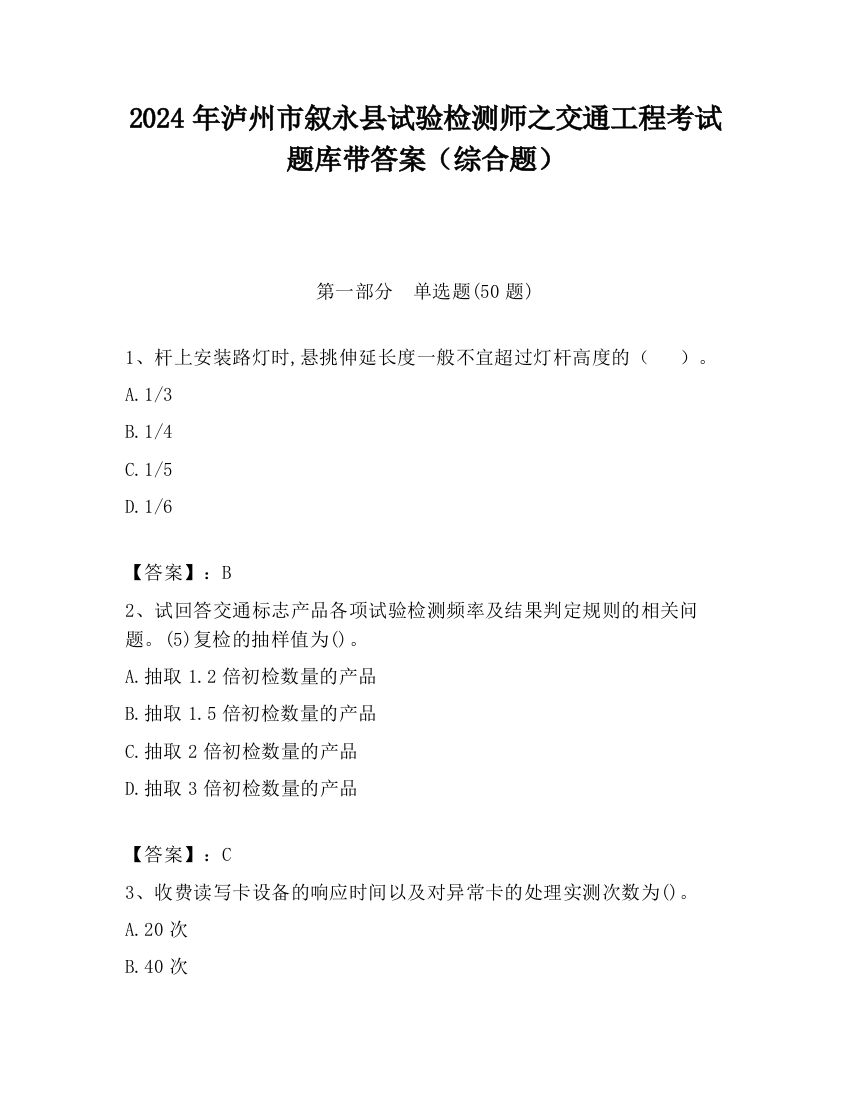 2024 年泸州市叙永县试验检测师之交通工程考试题库带答案（综合题）

第一部分　单选题(50 题)

1、杆上安装路灯时,悬挑伸延长度一般不宜超过灯杆高度的（　　）。

A.1/3

B.1/4

C.1/5

D.1/6

【答案】：B

2、试回答交通标志产品各项试验检测频率及结果判定规则的相关问题。(5)复检的抽样值为()。

A.抽取 1.2 倍初检数量的产品

B.抽取 1.5 倍初检数量的产品

C.抽取 2 倍初检数量的产品

D.抽取 3 倍初检数量的产品

【答案】：C

3、收费读写卡设备的响应时间以及对异常卡的处理实测次数为()。

A.20 次

B.40 次